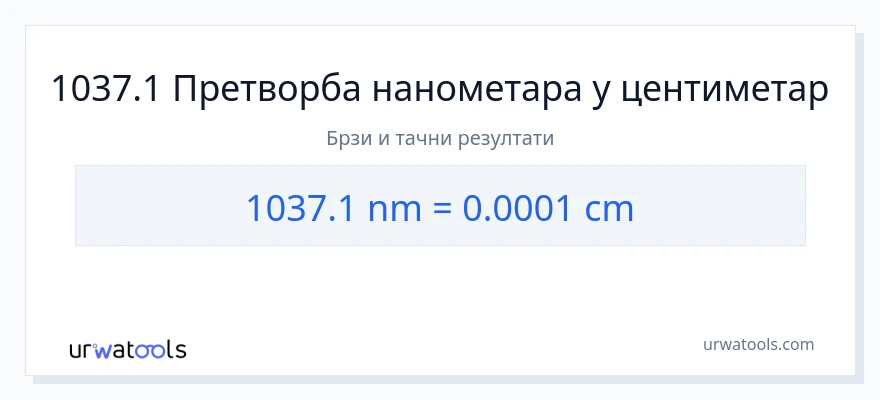 1037.1 Претворба нанометара у центиметар

Брзи и тачни резултати

1037.1 nm = 0.0001 cm

urwatools

urwatools.com